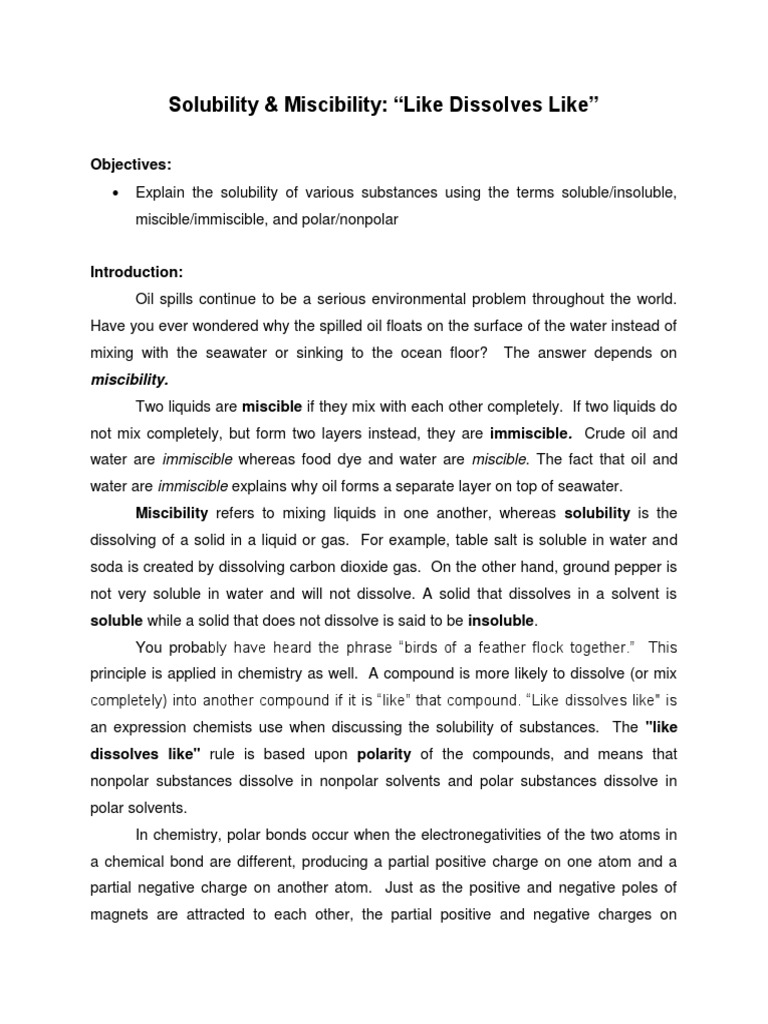 Solubility & Miscibility: “Like Dissolves Like”

Objectives:

• Explain the solubility of various substances using the terms soluble/insoluble, miscible/immiscible, and polar/nonpolar

Introduction:

Oil spills continue to be a serious environmental problem throughout the world. Have you ever wondered why the spilled oil floats on the surface of the water instead of mixing with the seawater or sinking to the ocean floor? The answer depends on miscibility.

Two liquids are miscible if they mix with each other completely. If two liquids do not mix completely, but form two layers instead, they are immiscible. Crude oil and water are immiscible whereas food dye and water are miscible. The fact that oil and water are immiscible explains why oil forms a separate layer on top of seawater.

Miscibility refers to mixing liquids in one another, whereas solubility is the dissolving of a solid in a liquid or gas. For example, table salt is soluble in water and soda is created by dissolving carbon dioxide gas. On the other hand, ground pepper is not very soluble in water and will not dissolve. A solid that dissolves in a solvent is soluble while a solid that does not dissolve is said to be insoluble.

You probably have heard the phrase “birds of a feather flock together.” This principle is applied in chemistry as well. A compound is more likely to dissolve (or mix completely) into another compound if it is “like” that compound. “Like dissolves like" is an expression chemists use when discussing the solubility of substances. The "like dissolves like" rule is based upon polarity of the compounds, and means that nonpolar substances dissolve in nonpolar solvents and polar substances dissolve in polar solvents.

In chemistry, polar bonds occur when the electronegativities of the two atoms in a chemical bond are different, producing a partial positive charge on one atom and a partial negative charge on another atom. Just as the positive and negative poles of magnets are attracted to each other, the partial positive and negative charges on